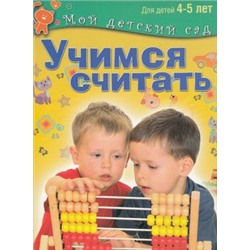 Для детей 4-5 лет

Мой детский сад

Учимся считать